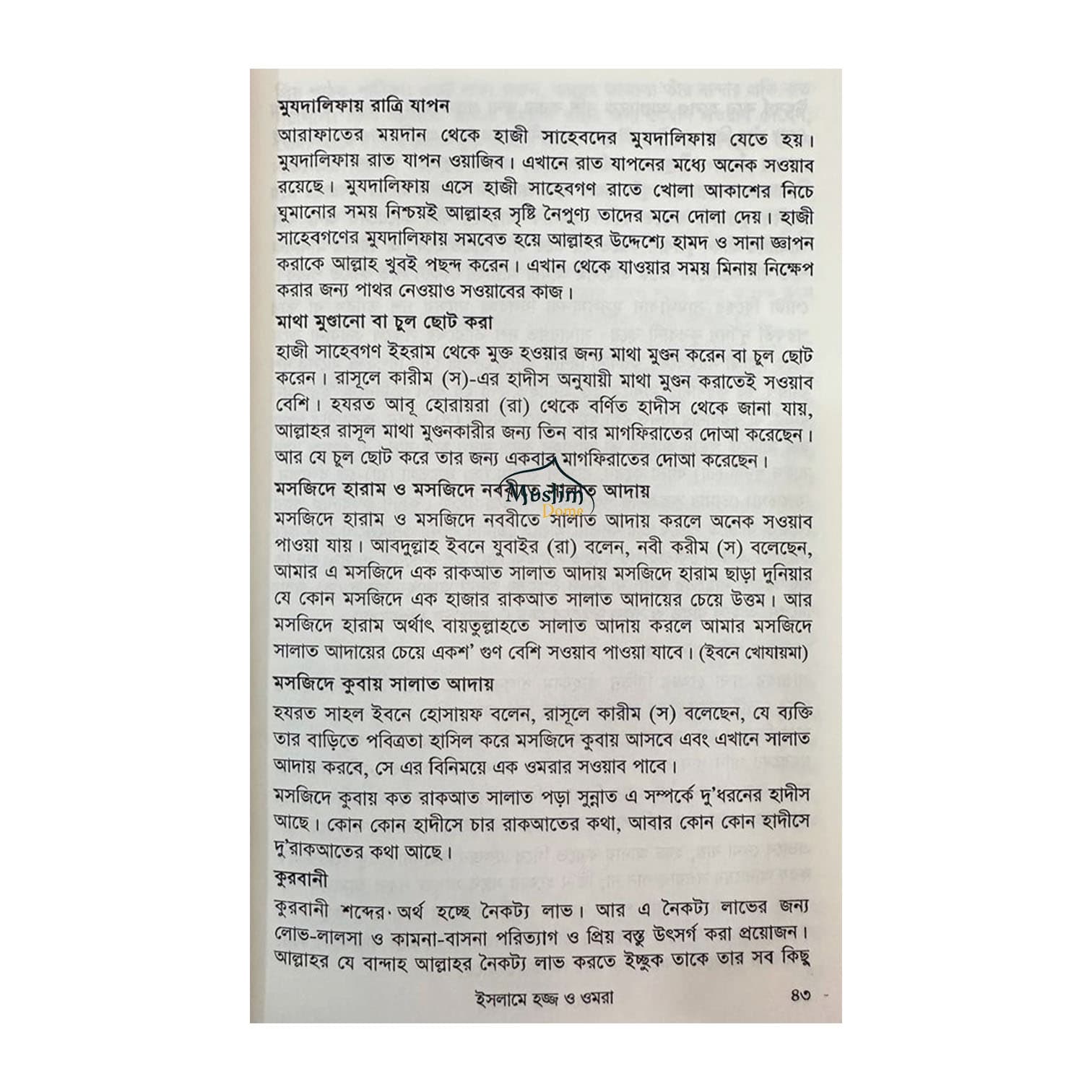 মুযদালিফায় রাত্রি যাপন

আরাফাতের ময়দান থেকে হাজী সাহেবদের মুযদালিফায় যেতে হয়। মুযদালিফায় রাত যাপন ওয়াজিব। এখানে রাত যাপনের মধ্যে অনেক সওয়াব রয়েছে। মুযদালিফায় এসে হাজী সাহেবগণ রাতে খোলা আকাশের নিচে ঘুমানোর সময় নিশ্চয়ই আল্লাহর সৃষ্টি নৈপুণ্য তাদের মনে দোলা দেয়। হাজী সাহেবগণের মুযদালিফায় সমবেত হয়ে আল্লাহর উদ্দেশ্যে হামদ ও সানা জ্ঞাপন করাকে আল্লাহ খুবই পছন্দ করেন। এখান থেকে যাওয়ার সময় মিনায় নিক্ষেপ করার জন্য পাথর নেওয়াও সওয়াবের কাজ।

মাথা মুণ্ডানো বা চুল ছোট করা

হাজী সাহেবগণ ইহরাম থেকে মুক্ত হওয়ার জন্য মাথা মুণ্ডন করেন বা চুল ছোট করেন। রাসূলে কারীম (স)-এর হাদীস অনুযায়ী মাথা মুণ্ডন করাতেই সওয়াব বেশি। হযরত আবূ হোরায়রা (রা) থেকে বর্ণিত হাদীস থেকে জানা যায়, আল্লাহর রাসূল মাথা মুণ্ডনকারীর জন্য তিন বার মাগফিরাতের দোআ করেছেন। আর যে চুল ছোট করে তার জন্য একবার মাগফিরাতের দোআ করেছেন।

মসজিদে হারাম ও মসজিদে নববীতে সালাত আদায়

মসজিদে হারাম ও মসজিদে নববীতে সালাত আদায় করলে অনেক সওয়াব পাওয়া যায়। আবদুল্লাহ ইবনে যুবাইর (রা) বলেন, নবী করীম (স) বলেছেন, আমার এ মসজিদে এক রাকআত সালাত আদায় মসজিদে হারাম ছাড়া দুনিয়ার যে কোন মসজিদে এক হাজার রাকআত সালাত আদায়ের চেয়ে উত্তম। আর মসজিদে হারাম অর্থাৎ বায়তুল্লাহতে সালাত আদায় করলে আমার মসজিদে সালাত আদায়ের চেয়ে একশ' গুণ বেশি সওয়াব পাওয়া যাবে। (ইবনে খোযায়মা)

মসজিদে কুবায় সালাত আদায়

হযরত সাহল ইবনে হোসায়ফ বলেন, রাসূলে কারীম (স) বলেছেন, যে ব্যক্তি তার বাড়িতে পবিত্রতা হাসিল করে মসজিদে কুবায় আসবে এবং এখানে সালাত আদায় করবে, সে এর বিনিময়ে এক ওমরার সওয়াব পাবে।

মসজিদে কুবায় কত রাকআত সালাত পড়া সুন্নাত এ সম্পর্কে দু'ধরনের হাদীস আছে। কোন কোন হাদীসে চার রাকআতের কথা, আবার কোন কোন হাদীসে দু'রাকআতের কথা আছে।

কুরবানী

কুরবানী শব্দের অর্থ হচ্ছে নৈকট্য লাভ। আর এ নৈকট্য লাভের জন্য লোভ-লালসা ও কামনা-বাসনা পরিত্যাগ ও প্রিয় বস্তু উৎসর্গ করা প্রয়োজন। আল্লাহর যে বান্দাহ আল্লাহর নৈকট্য লাভ করতে ইচ্ছুক তাকে তার সব কিছু

ইসলামে হজ্জ ও ওমরা ৪৩

Muslim Dome